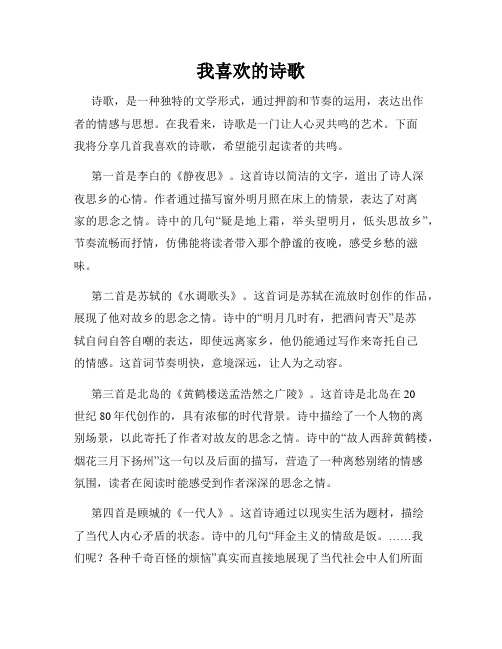 我喜欢的诗歌

诗歌，是一种独特的文学形式，通过押韵和节奏的运用，表达出作者的情感与思想。在我看来，诗歌是一门让人心灵共鸣的艺术。下面我将分享几首我喜欢的诗歌，希望能引起读者的共鸣。

第一首是李白的《静夜思》。这首诗以简洁的文字，道出了诗人深夜思乡的心情。作者通过描写窗外明月照在床上的情景，表达了对离家的思念之情。诗中的几句“疑是地上霜，举头望明月，低头思故乡”，节奏流畅而抒情，仿佛能将读者带入那个静谧的夜晚，感受乡愁的滋味。

第二首是苏轼的《水调歌头》。这首词是苏轼在流放时创作的作品，展现了他对故乡的思念之情。诗中的“明月几时有，把酒问青天”是苏轼自问自答自嘲的表达，即使远离家乡，他仍能通过写作来寄托自己的情感。这首词节奏明快，意境深远，让人为之动容。

第三首是北岛的《黄鹤楼送孟浩然之广陵》。这首诗是北岛在20世纪80年代创作的，具有浓郁的时代背景。诗中描绘了一个人物的离别场景，以此寄托了作者对故友的思念之情。诗中的“故人西辞黄鹤楼，烟花三月下扬州”这一句以及后面的描写，营造了一种离愁别绪的情感氛围，读者在阅读时能感受到作者深深的思念之情。

第四首是顾城的《一代人》。这首诗通过以现实生活为题材，描绘了当代人内心矛盾的状态。诗中的几句“拜金主义的情敌是饭。……我们呢？各种千奇百怪的烦恼”真实而直接地展现了当代社会中人们所面